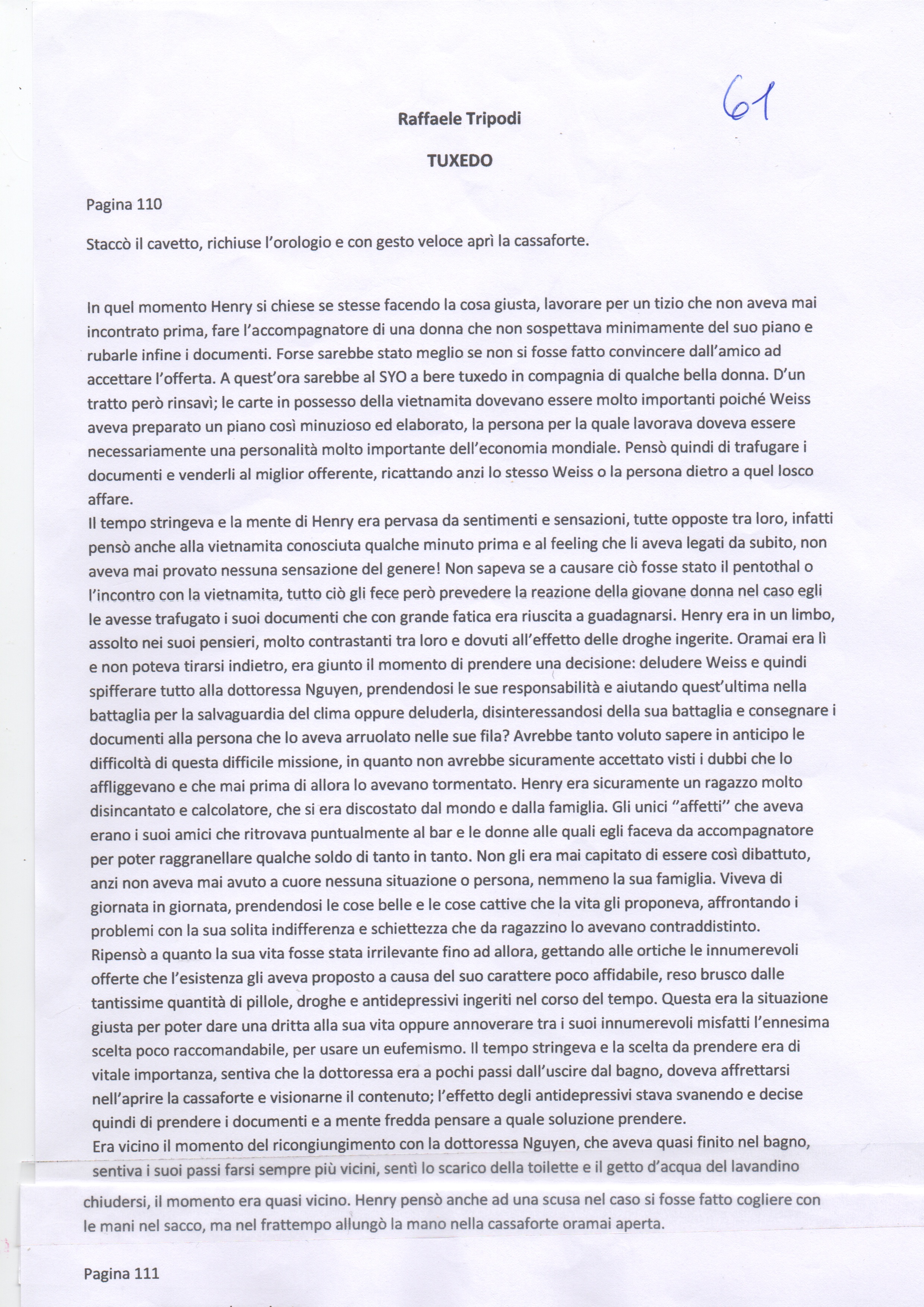 61

Raffaele Tripodi

TUXEDO

Pagina 110

Staccò il cavetto, richiuse l'orologio e con gesto veloce aprì la cassaforte.

In quel momento Henry si chiese se stesse facendo la cosa giusta, lavorare per un tizio che non aveva mai incontrato prima, fare l'accompagnatore di una donna che non sospettava minimamente del suo piano e rubarle infine i documenti. Forse sarebbe stato meglio se non si fosse fatto convincere dall'amico ad accettare l'offerta. A quest'ora sarebbe al SYO a bere tuxedo in compagnia di qualche bella donna. D'un tratto però rinsavì; le carte in possesso della vietnamita dovevano essere molto importanti poiché Weiss aveva preparato un piano così minuzioso ed elaborato, la persona per la quale lavorava doveva essere necessariamente una personalità molto importante dell'economia mondiale. Pensò quindi di trafugare i documenti e venderli al miglior offerente, ricattando anzi lo stesso Weiss o la persona dietro a quel losco affare.
Il tempo stringeva e la mente di Henry era pervasa da sentimenti e sensazioni, tutte opposte tra loro, infatti pensò anche alla vietnamita conosciuta qualche minuto prima e al feeling che li aveva legati da subito, non aveva mai provato nessuna sensazione del genere! Non sapeva se a causare ciò fosse stato il pentothal o l'incontro con la vietnamita, tutto ciò gli fece però prevedere la reazione della giovane donna nel caso egli le avesse trafugato i suoi documenti che con grande fatica era riuscita a guadagnarsi. Henry era in un limbo, assolto nei suoi pensieri, molto contrastanti tra loro e dovuti all'effetto delle droghe ingerite. Oramai era lì e non poteva tirarsi indietro, era giunto il momento di prendere una decisione: deludere Weiss e quindi spifferare tutto alla dottoressa Nguyen, prendendosi le sue responsabilità e aiutando quest'ultima nella battaglia per la salvaguardia del clima oppure deluderla, disinteressandosi della sua battaglia e consegnare i documenti alla persona che lo aveva arruolato nelle sue fila? Avrebbe tanto voluto sapere in anticipo le difficoltà di questa difficile missione, in quanto non avrebbe sicuramente accettato visti i dubbi che lo affliggevano e che mai prima di allora lo avevano tormentato. Henry era sicuramente un ragazzo molto disincantato e calcolatore, che si era discostato dal mondo e dalla famiglia. Gli unici "affetti" che aveva erano i suoi amici che ritrovava puntualmente al bar e le donne alle quali egli faceva da accompagnatore per poter raggranellare qualche soldo di tanto in tanto. Non gli era mai capitato di essere così dibattuto, anzi non aveva mai avuto a cuore nessuna situazione o persona, nemmeno la sua famiglia. Viveva di giornata in giornata, prendendosi le cose belle e le cose cattive che la vita gli proponeva, affrontando i problemi con la sua solita indifferenza e schiettezza che da ragazzino lo avevano contraddistinto.
Ripensò a quanto la sua vita fosse stata irrilevante fino ad allora, gettando alle ortiche le innumerevoli offerte che l'esistenza gli aveva proposto a causa del suo carattere poco affidabile, reso brusco dalle tantissime quantità di pillole, droghe e antidepressivi ingeriti nel corso del tempo. Questa era la situazione giusta per poter dare una dritta alla sua vita oppure annoverare tra i suoi innumerevoli misfatti l'ennesima scelta poco raccomandabile, per usare un eufemismo. Il tempo stringeva e la scelta da prendere era di vitale importanza, sentiva che la dottoressa era a pochi passi dall'uscire dal bagno, doveva affrettarsi nell'aprire la cassaforte e visionarne il contenuto; l'effetto degli antidepressivi stava svanendo e decise quindi di prendere i documenti e a mente fredda pensare a quale soluzione prendere.
Era vicino il momento del ricongiungimento con la dottoressa Nguyen, che aveva quasi finito nel bagno, sentiva i suoi passi farsi sempre più vicini, sentì lo scarico della toilette e il getto d'acqua del lavandino chiudersi, il momento era quasi vicino. Henry pensò anche ad una scusa nel caso si fosse fatto cogliere con le mani nel sacco, ma nel frattempo allungò la mano nella cassaforte oramai aperta.

Pagina 111